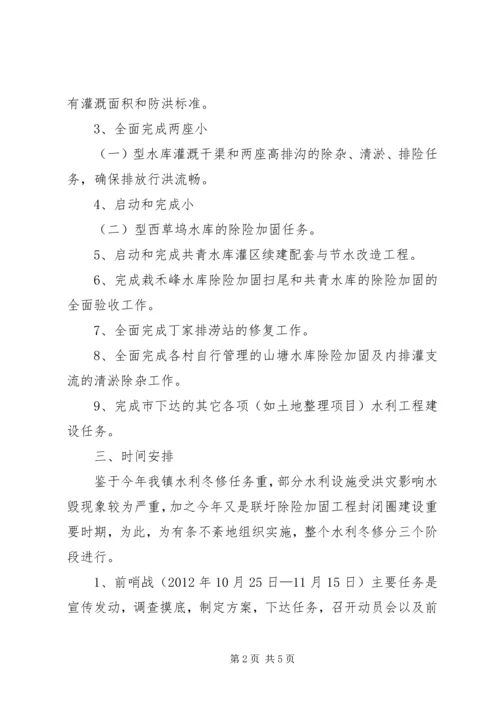 有灌溉面积和防洪标准。

3、全面完成两座小

（一）型水库灌溉干渠和两座高排沟的除杂、清淤、排险任务，确保排放行洪流畅。

4、启动和完成小

（二）型西草坞水库的除险加固任务。

5、启动和完成共青水库灌区续建配套与节水改造工程。

6、完成栽禾峰水库除险加固扫尾和共青水库的除险加固的全面验收工作。

7、全面完成丁家排涝站的修复工作。

8、全面完成各村自行管理的山塘水库除险加固及内排灌支流的清淤除杂工作。

9、完成市下达的其它各项（如土地整理项目）水利工程建设任务。

三、时间安排

鉴于今年我镇水利冬修任务重，部分水利设施受洪灾影响水毁现象较为严重，加之今年又是联圩除险加固工程封闭圈建设重要时期，为此，为有条不紊地组织实施，整个水利冬修分三个阶段进行。

1、前哨战（2012年10月25日—11月15日）主要任务是宣传发动，调查摸底，制定方案，下达任务，召开动员会以及前

第2页 共5页